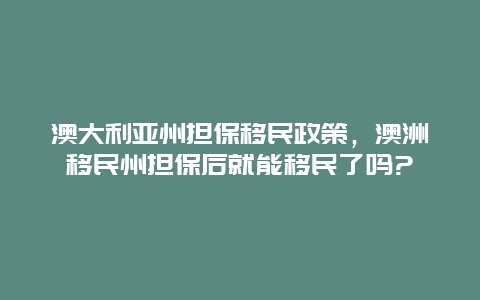 澳大利亚州担保移民政策，澳洲移民州担保后就能移民了吗？